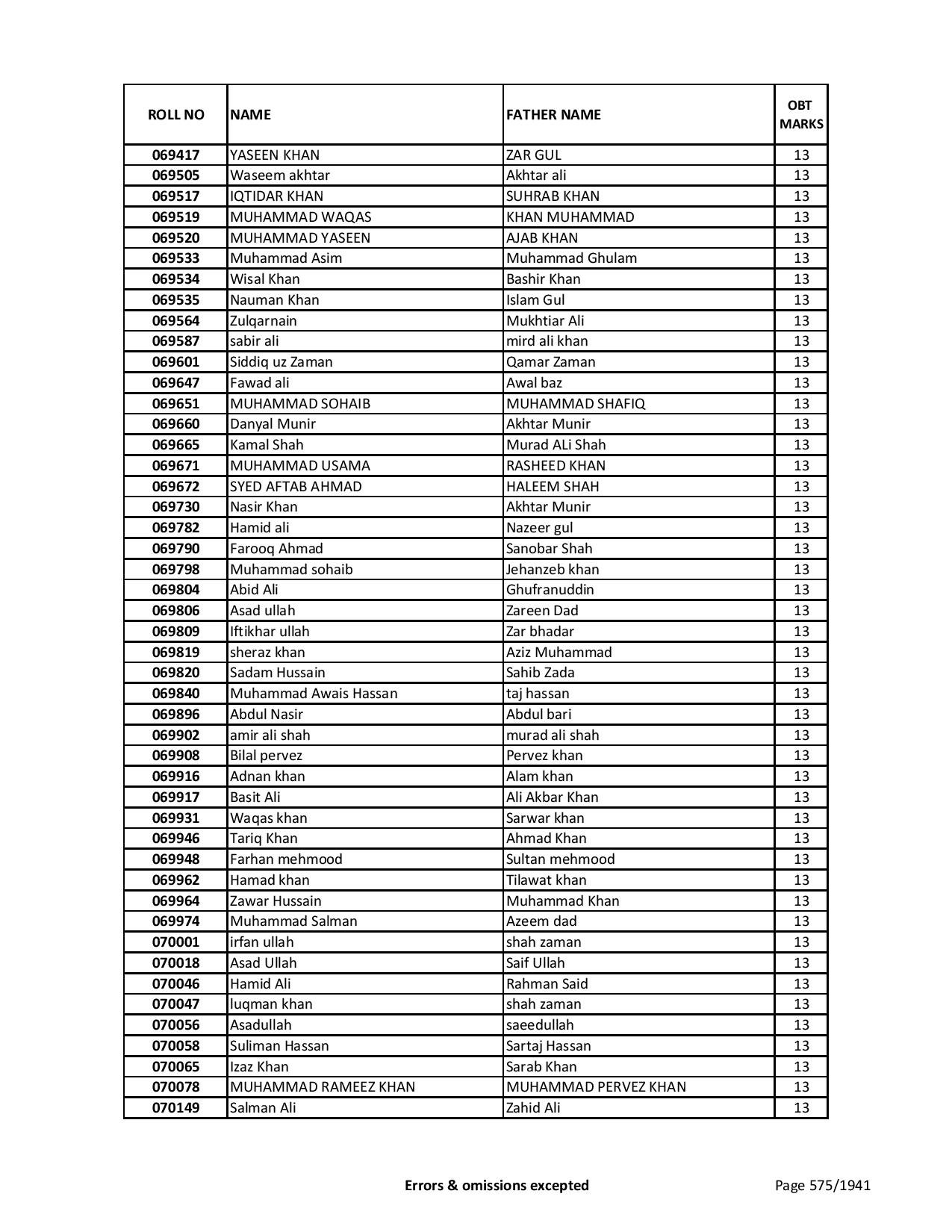 | ROLL NO | NAME | FATHER NAME | OBT MARKS |
|---|---|---|---|
| 069417 | YASEEN KHAN | ZAR GUL | 13 |
| 069505 | Waseem akhtar | Akhtar ali | 13 |
| 069517 | IQTIDAR KHAN | SUHRAB KHAN | 13 |
| 069519 | MUHAMMAD WAQAS | KHAN MUHAMMAD | 13 |
| 069520 | MUHAMMAD YASEEN | AJAB KHAN | 13 |
| 069533 | Muhammad Asim | Muhammad Ghulam | 13 |
| 069534 | Wisal Khan | Bashir Khan | 13 |
| 069535 | Nauman Khan | Islam Gul | 13 |
| 069564 | Zulqarnain | Mukhtiar Ali | 13 |
| 069587 | sabir ali | mird ali khan | 13 |
| 069601 | Siddiq uz Zaman | Qamar Zaman | 13 |
| 069647 | Fawad ali | Awal baz | 13 |
| 069651 | MUHAMMAD SOHAIB | MUHAMMAD SHAFIQ | 13 |
| 069660 | Danyal Munir | Akhtar Munir | 13 |
| 069665 | Kamal Shah | Murad ALi Shah | 13 |
| 069671 | MUHAMMAD USAMA | RASHEED KHAN | 13 |
| 069672 | SYED AFTAB AHMAD | HALEEM SHAH | 13 |
| 069730 | Nasir Khan | Akhtar Munir | 13 |
| 069782 | Hamid ali | Nazeer gul | 13 |
| 069790 | Farooq Ahmad | Sanobar Shah | 13 |
| 069798 | Muhammad sohaib | Jehanzeb khan | 13 |
| 069804 | Abid Ali | Ghufranuddin | 13 |
| 069806 | Asad ullah | Zareen Dad | 13 |
| 069809 | Iftikhar ullah | Zar bhadar | 13 |
| 069819 | sheraz khan | Aziz Muhammad | 13 |
| 069820 | Sadam Hussain | Sahib Zada | 13 |
| 069840 | Muhammad Awais Hassan | taj hassan | 13 |
| 069896 | Abdul Nasir | Abdul bari | 13 |
| 069902 | amir ali shah | murad ali shah | 13 |
| 069908 | Bilal pervez | Pervez khan | 13 |
| 069916 | Adnan khan | Alam khan | 13 |
| 069917 | Basit Ali | Ali Akbar Khan | 13 |
| 069931 | Waqas khan | Sarwar khan | 13 |
| 069946 | Tariq Khan | Ahmad Khan | 13 |
| 069948 | Farhan mehmood | Sultan mehmood | 13 |
| 069962 | Hamad khan | Tilawat khan | 13 |
| 069964 | Zawar Hussain | Muhammad Khan | 13 |
| 069974 | Muhammad Salman | Azeem dad | 13 |
| 070001 | irfan ullah | shah zaman | 13 |
| 070018 | Asad Ullah | Saif Ullah | 13 |
| 070046 | Hamid Ali | Rahman Said | 13 |
| 070047 | luqman khan | shah zaman | 13 |
| 070056 | Asadullah | saeedullah | 13 |
| 070058 | Suliman Hassan | Sartaj Hassan | 13 |
| 070065 | Izaz Khan | Sarab Khan | 13 |
| 070078 | MUHAMMAD RAMEEZ KHAN | MUHAMMAD PERVEZ KHAN | 13 |
| 070149 | Salman Ali | Zahid Ali | 13 |

Errors & omissions excepted

Page 575/1941